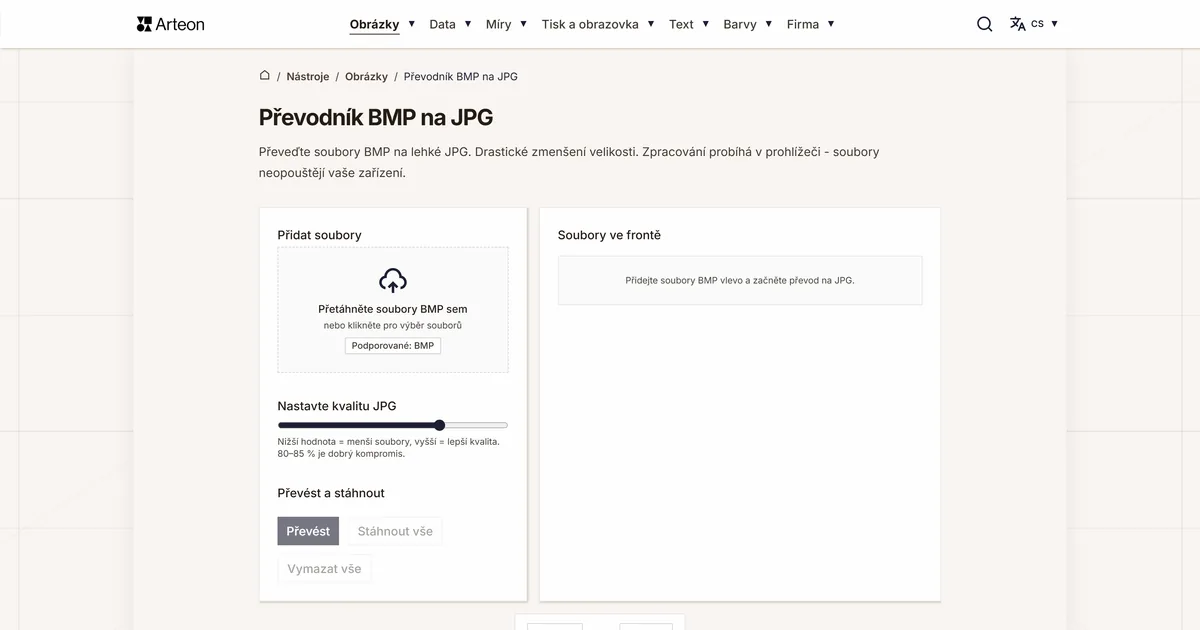 Arteon

Obrázky ▼ Data ▼ Míry ▼ Tisk a obrazovka ▼ Text ▼ Barvy ▼ Firma ▼

CS ▼

/ Nástroje / Obrázky / Převodník BMP na JPG

Převodník BMP na JPG

Převeďte soubory BMP na lehké JPG. Drastické zmenšení velikosti. Zpracování probíhá v prohlížeči - soubory neopouštějí vaše zařízení.

Přidat soubory

Přetáhněte soubory BMP sem

nebo klikněte pro výběr souborů

Podporované: BMP

Nastavte kvalitu JPG

Nižší hodnota = menší soubory, vyšší = lepší kvalita. 80–85 % je dobrý kompromis.

Převést a stáhnout

Převést

Stáhnout vše

Vymazat vše

Soubory ve frontě

Přidejte soubory BMP vlevo a začněte převod na JPG.